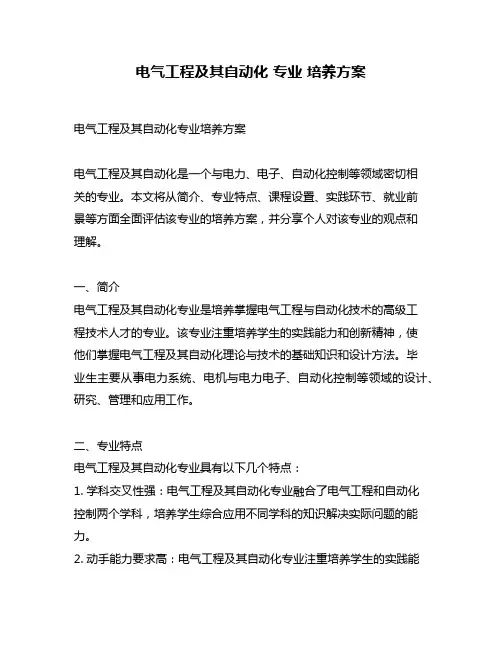 电气工程及其自动化 专业 培养方案

电气工程及其自动化专业培养方案

电气工程及其自动化是一个与电力、电子、自动化控制等领域密切相关的专业。本文将从简介、专业特点、课程设置、实践环节、就业前景等方面全面评估该专业的培养方案，并分享个人对该专业的观点和理解。

一、简介
电气工程及其自动化专业是培养掌握电气工程与自动化技术的高级工程技术人才的专业。该专业注重培养学生的实践能力和创新精神，使他们掌握电气工程及其自动化理论与技术的基础知识和设计方法。毕业生主要从事电力系统、电机与电力电子、自动化控制等领域的设计、研究、管理和应用工作。

二、专业特点
电气工程及其自动化专业具有以下几个特点：
1. 学科交叉性强：电气工程及其自动化专业融合了电气工程和自动化控制两个学科，培养学生综合应用不同学科的知识解决实际问题的能力。
2. 动手能力要求高：电气工程及其自动化专业注重培养学生的实践能